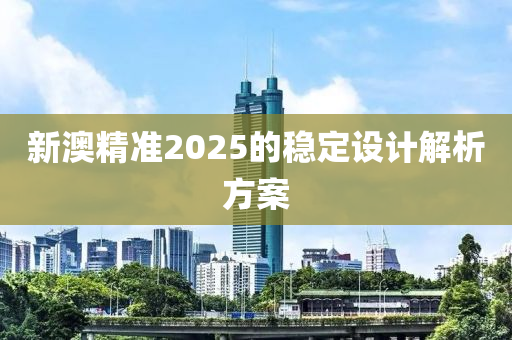 新澳精准2025的稳定设计解析方案